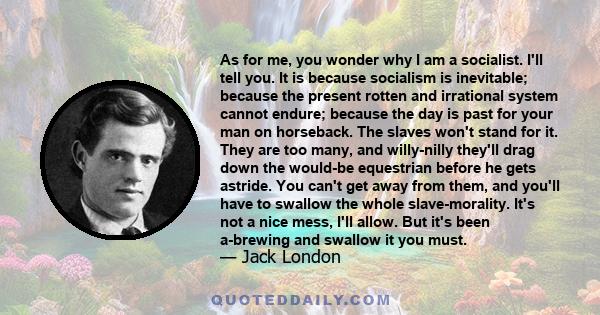 As for me, you wonder why I am a socialist. I'll tell you. It is because socialism is inevitable; because the present rotten and irrational system cannot endure; because the day is past for your man on horseback. The slaves won't stand for it. They are too many, and willy-nilly they'll drag down the would-be equestrian before he gets astride. You can't get away from them, and you'll have to swallow the whole slave-morality. It's not a nice mess, I'll allow. But it's been a-brewing and swallow it you must.
— Jack London

QUOTEDDAILY.COM